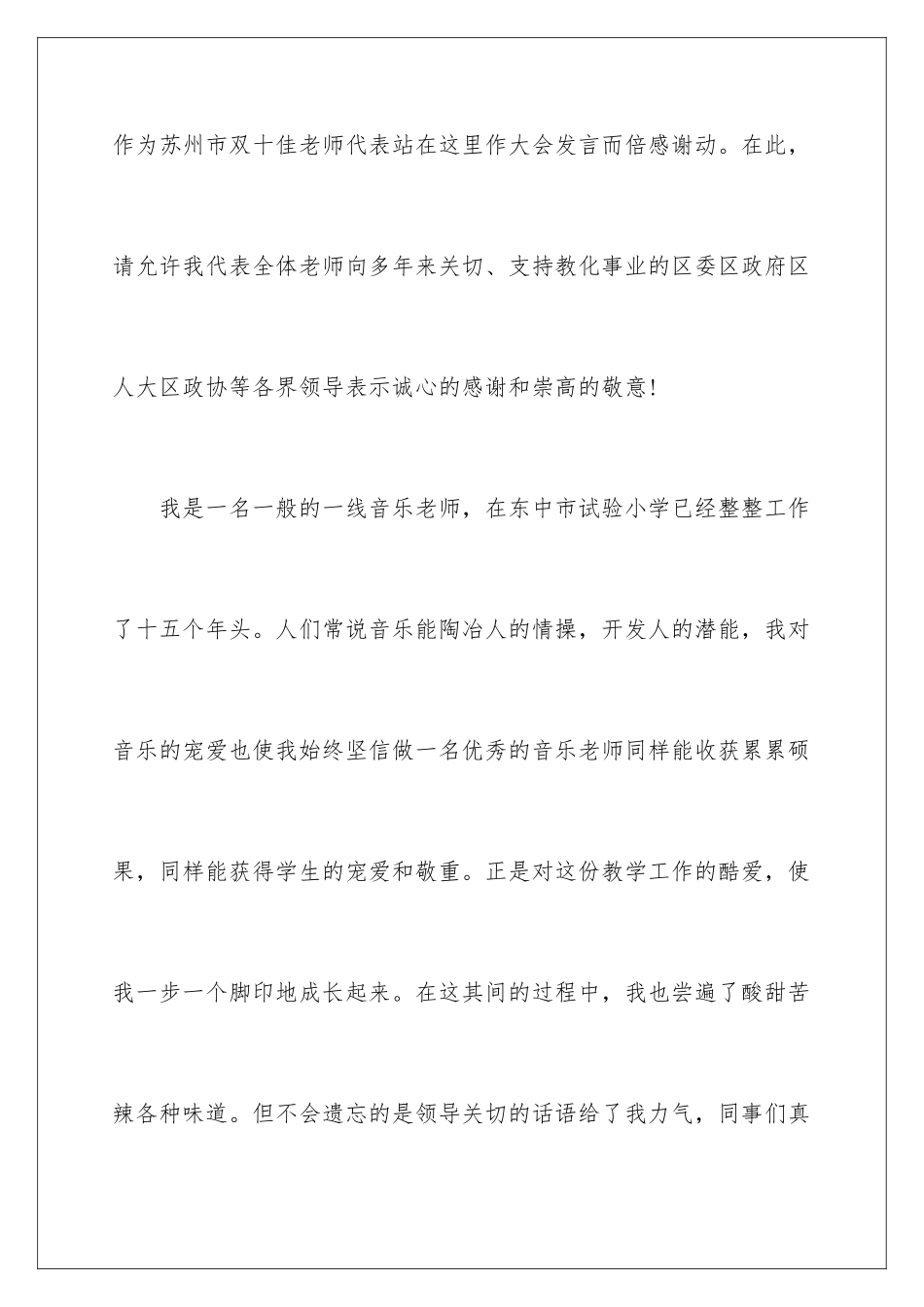 作为苏州市双十佳老师代表站在这里作大会发言而倍感谢动。在此，请允许我代表全体老师向多年来关切、支持教化事业的区委区政府区人大区政协等各界领导表示诚心的感谢和崇高的敬意!

我是一名一般的一线音乐老师，在东中市试验小学已经整整工作了十五个年头。人们常说音乐能陶冶人的情操，开发人的潜能，我对音乐的宠爱也使我始终坚信做一名优秀的音乐老师同样能收获累累硕果，同样能获得学生的宠爱和敬重。正是对这份教学工作的酷爱，使我一步一个脚印地成长起来。在这其间的过程中，我也尝遍了酸甜苦辣各种味道。但不会遗忘的是领导关切的话语给了我力气，同事们真